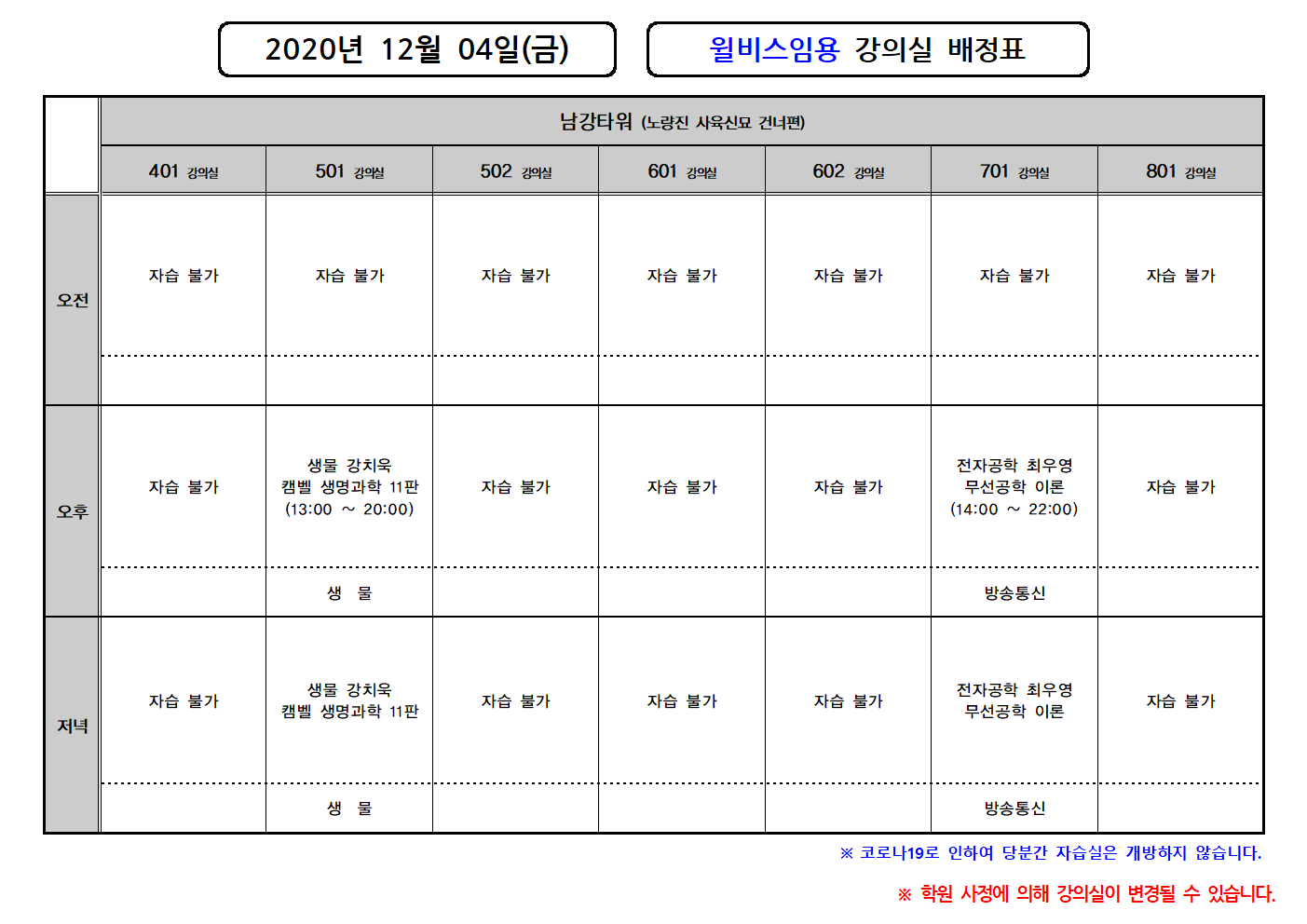 2020년 12월 04일(금)

윌비스임용 강의실 배정표

| | 남강타워 (노량진 사육신묘 건너편) | | | | | | |
|---|---|---|---|---|---|---|---|
| | 401 강의실 | 501 강의실 | 502 강의실 | 601 강의실 | 602 강의실 | 701 강의실 | 801 강의실 |
| 오전 | 자습 불가 | 자습 불가 | 자습 불가 | 자습 불가 | 자습 불가 | 자습 불가 | 자습 불가 |
| | | | | | | | |
| 오후 | 자습 불가 | 생물 강치욱 캠벨 생명과학 11판 (13:00 ~ 20:00) | 자습 불가 | 자습 불가 | 자습 불가 | 전자공학 최우영 무선공학 이론 (14:00 ~ 22:00) | 자습 불가 |
| | | 생 물 | | | | 방송통신 | |
| 저녁 | 자습 불가 | 생물 강치욱 캠벨 생명과학 11판 | 자습 불가 | 자습 불가 | 자습 불가 | 전자공학 최우영 무선공학 이론 | 자습 불가 |
| | | 생 물 | | | | 방송통신 | |

※ 코로나19로 인하여 당분간 자습실은 개방하지 않습니다.

※ 학원 사정에 의해 강의실이 변경될 수 있습니다.